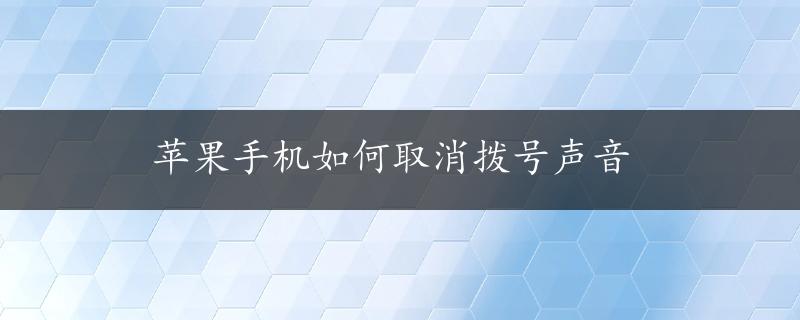 苹果手机如何取消拨号声音